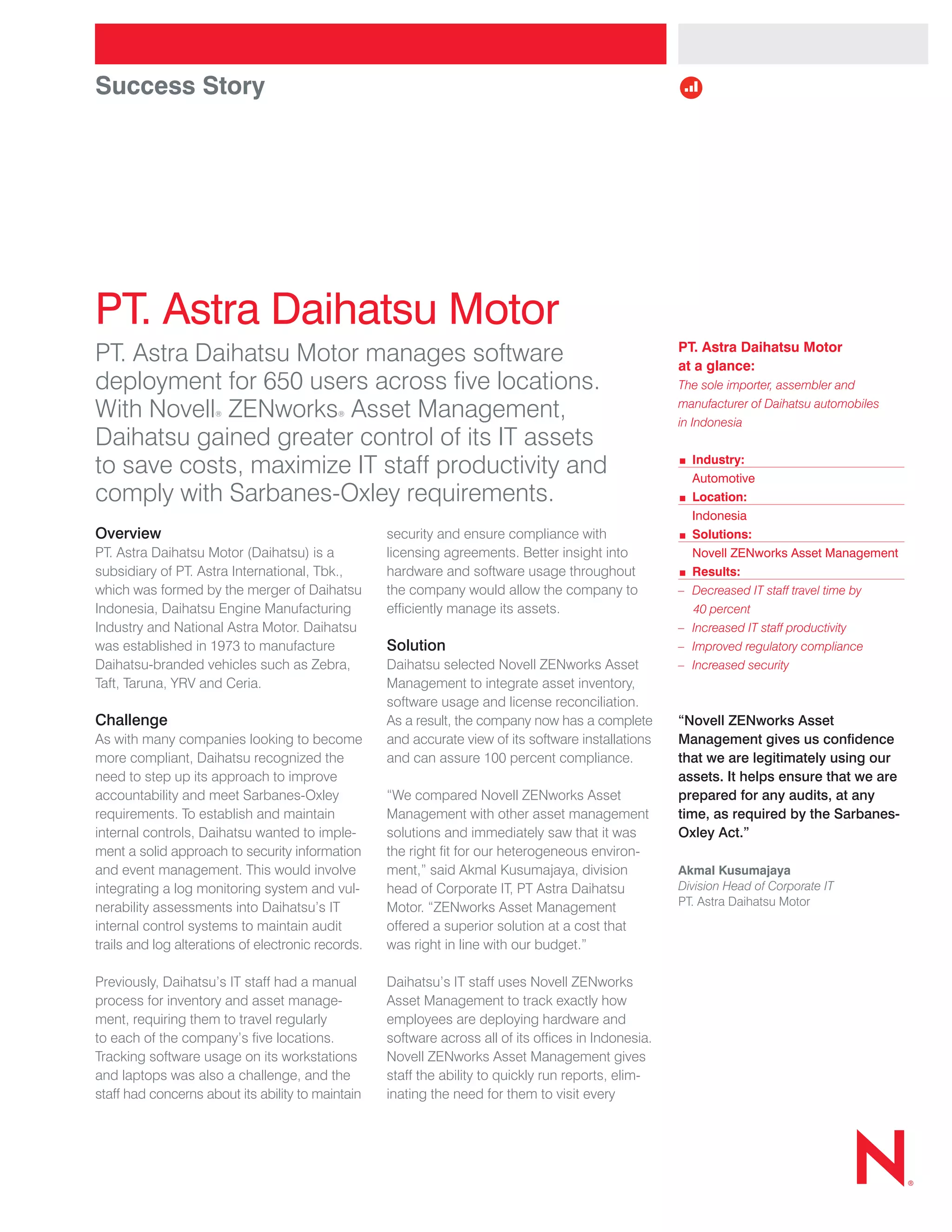 Success Story

PT. Astra Daihatsu Motor

PT. Astra Daihatsu Motor manages software deployment for 650 users across five locations. With Novell® ZENworks® Asset Management, Daihatsu gained greater control of its IT assets to save costs, maximize IT staff productivity and comply with Sarbanes-Oxley requirements.

Overview
PT. Astra Daihatsu Motor (Daihatsu) is a subsidiary of PT. Astra International, Tbk., which was formed by the merger of Daihatsu Indonesia, Daihatsu Engine Manufacturing Industry and National Astra Motor. Daihatsu was established in 1973 to manufacture Daihatsu-branded vehicles such as Zebra, Taft, Taruna, YRV and Ceria.

Challenge
As with many companies looking to become more compliant, Daihatsu recognized the need to step up its approach to improve accountability and meet Sarbanes-Oxley requirements. To establish and maintain internal controls, Daihatsu wanted to implement a solid approach to security information and event management. This would involve integrating a log monitoring system and vulnerability assessments into Daihatsu's IT internal control systems to maintain audit trails and log alterations of electronic records.

Previously, Daihatsu's IT staff had a manual process for inventory and asset management, requiring them to travel regularly to each of the company's five locations. Tracking software usage on its workstations and laptops was also a challenge, and the staff had concerns about its ability to maintain security and ensure compliance with licensing agreements. Better insight into hardware and software usage throughout the company would allow the company to efficiently manage its assets.

Solution
Daihatsu selected Novell ZENworks Asset Management to integrate asset inventory, software usage and license reconciliation. As a result, the company now has a complete and accurate view of its software installations and can assure 100 percent compliance.

"We compared Novell ZENworks Asset Management with other asset management solutions and immediately saw that it was the right fit for our heterogeneous environment," said Akmal Kusumajaya, division head of Corporate IT, PT Astra Daihatsu Motor. "ZENworks Asset Management offered a superior solution at a cost that was right in line with our budget."

Daihatsu's IT staff uses Novell ZENworks Asset Management to track exactly how employees are deploying hardware and software across all of its offices in Indonesia. Novell ZENworks Asset Management gives staff the ability to quickly run reports, eliminating the need for them to visit every

PT. Astra Daihatsu Motor at a glance:
The sole importer, assembler and manufacturer of Daihatsu automobiles in Indonesia

■ Industry:
Automotive
■ Location:
Indonesia
■ Solutions:
Novell ZENworks Asset Management
■ Results:
– Decreased IT staff travel time by 40 percent
– Increased IT staff productivity
– Improved regulatory compliance
– Increased security

"Novell ZENworks Asset Management gives us confidence that we are legitimately using our assets. It helps ensure that we are prepared for any audits, at any time, as required by the Sarbanes-Oxley Act."

Akmal Kusumajaya
Division Head of Corporate IT
PT. Astra Daihatsu Motor

N®